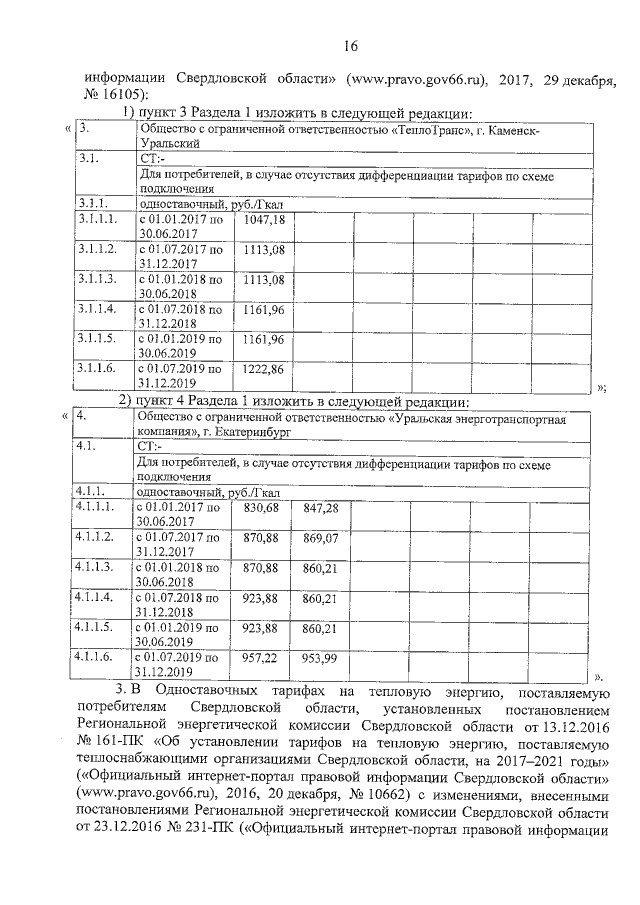 16

информации Свердловской области» (www.pravo.gov66.ru), 2017, 29 декабря, № 16105):

1) пункт 3 Раздела 1 изложить в следующей редакции:

«
| 3. | Общество с ограниченной ответственностью «ТеплоТранс», г. Каменск-Уральский | | | | | | | |
|---|---|---|---|---|---|---|---|---|
| 3.1. | СТ:- | | | | | | | |
| | Для потребителей, в случае отсутствия дифференциации тарифов по схеме подключения | | | | | | | |
| 3.1.1. | одноставочный, руб./Гкал | | | | | | | |
| 3.1.1.1. | с 01.01.2017 по 30.06.2017 | 1047,18 | | | | | | |
| 3.1.1.2. | с 01.07.2017 по 31.12.2017 | 1113,08 | | | | | | |
| 3.1.1.3. | с 01.01.2018 по 30.06.2018 | 1113,08 | | | | | | |
| 3.1.1.4. | с 01.07.2018 по 31.12.2018 | 1161,96 | | | | | | |
| 3.1.1.5. | с 01.01.2019 по 30.06.2019 | 1161,96 | | | | | | |
| 3.1.1.6. | с 01.07.2019 по 31.12.2019 | 1222,86 | | | | | | |

»;

2) пункт 4 Раздела 1 изложить в следующей редакции:

«
| 4. | Общество с ограниченной ответственностью «Уральская энерготранспортная компания», г. Екатеринбург | | | | | | | |
|---|---|---|---|---|---|---|---|---|
| 4.1. | СТ:- | | | | | | | |
| | Для потребителей, в случае отсутствия дифференциации тарифов по схеме подключения | | | | | | | |
| 4.1.1. | одноставочный, руб./Гкал | | | | | | | |
| 4.1.1.1. | с 01.01.2017 по 30.06.2017 | 830,68 | 847,28 | | | | | |
| 4.1.1.2. | с 01.07.2017 по 31.12.2017 | 870,88 | 869,07 | | | | | |
| 4.1.1.3. | с 01.01.2018 по 30.06.2018 | 870,88 | 860,21 | | | | | |
| 4.1.1.4. | с 01.07.2018 по 31.12.2018 | 923,88 | 860,21 | | | | | |
| 4.1.1.5. | с 01.01.2019 по 30.06.2019 | 923,88 | 860,21 | | | | | |
| 4.1.1.6. | с 01.07.2019 по 31.12.2019 | 957,22 | 953,99 | | | | | |

».

3. В Одноставочных тарифах на тепловую энергию, поставляемую потребителям Свердловской области, установленных постановлением Региональной энергетической комиссии Свердловской области от 13.12.2016 № 161-ПК «Об установлении тарифов на тепловую энергию, поставляемую теплоснабжающими организациями Свердловской области, на 2017–2021 годы» («Официальный интернет-портал правовой информации Свердловской области» (www.pravo.gov66.ru), 2016, 20 декабря, № 10662) с изменениями, внесенными постановлениями Региональной энергетической комиссии Свердловской области от 23.12.2016 № 231-ПК («Официальный интернет-портал правовой информации